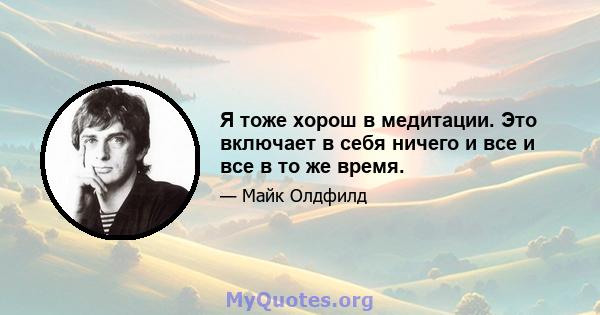 Я тоже хорош в медитации. Это включает в себя ничего и все и все в то же время.

— Майк Олдфилд

MyQuotes.org